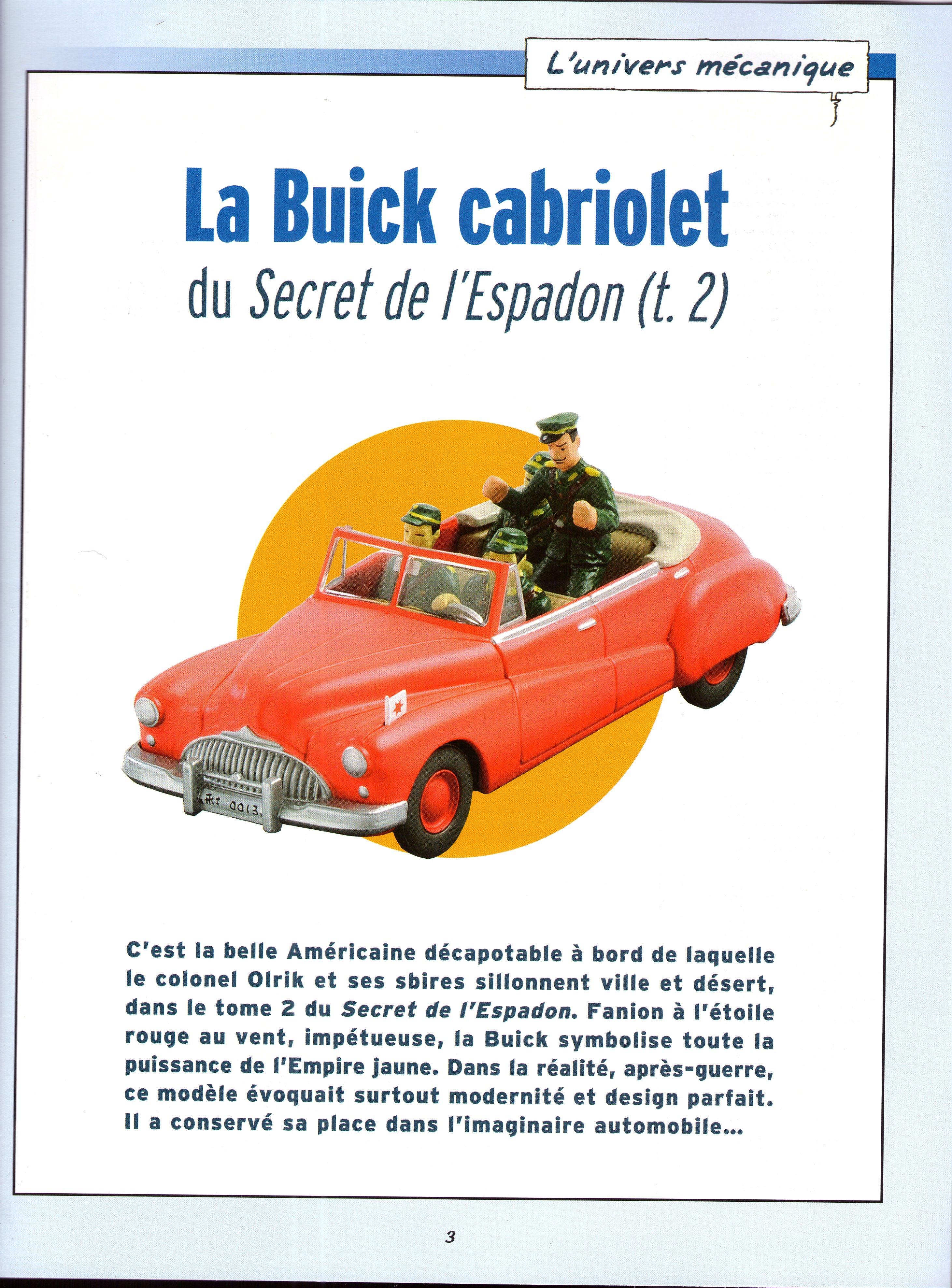 L'univers mécanique

La Buick cabriolet

du Secret de l'Espadon (t. 2)

0013

C'est la belle Américaine décapotable à bord de laquelle le colonel Olrik et ses sbires sillonnent ville et désert, dans le tome 2 du Secret de l'Espadon. Fanion à l'étoile rouge au vent, impétueuse, la Buick symbolise toute la puissance de l'Empire jaune. Dans la réalité, après-guerre, ce modèle évoquait surtout modernité et design parfait. Il a conservé sa place dans l'imaginaire automobile...

3